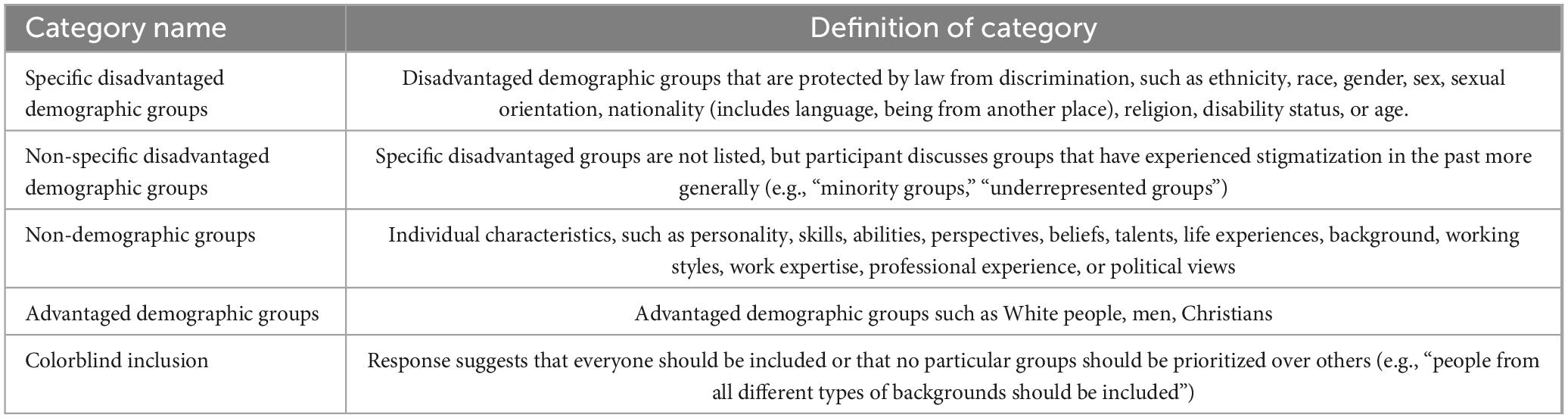 | Category name | Definition of category |
|---|---|
| Specific disadvantaged demographic groups | Disadvantaged demographic groups that are protected by law from discrimination, such as ethnicity, race, gender, sex, sexual orientation, nationality (includes language, being from another place), religion, disability status, or age. |
| Non-specific disadvantaged demographic groups | Specific disadvantaged groups are not listed, but participant discusses groups that have experienced stigmatization in the past more generally (e.g., “minority groups,” “underrepresented groups”) |
| Non-demographic groups | Individual characteristics, such as personality, skills, abilities, perspectives, beliefs, talents, life experiences, background, working styles, work expertise, professional experience, or political views |
| Advantaged demographic groups | Advantaged demographic groups such as White people, men, Christians |
| Colorblind inclusion | Response suggests that everyone should be included or that no particular groups should be prioritized over others (e.g., “people from all different types of backgrounds should be included”) |